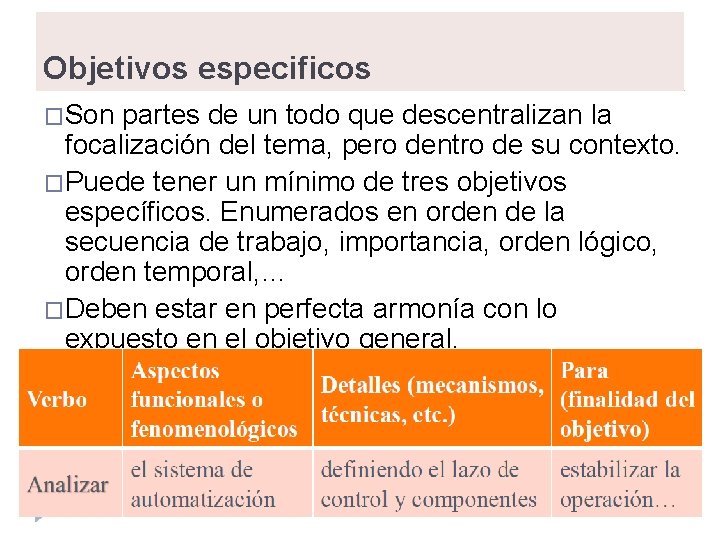 Objetivos especificos

□Son partes de un todo que descentralizan la focalización del tema, pero dentro de su contexto.

□Puede tener un mínimo de tres objetivos específicos. Enumerados en orden de la secuencia de trabajo, importancia, orden lógico, orden temporal,…

□Deben estar en perfecta armonía con lo expuesto en el objetivo general.

| Verbo | Aspectos funcionales o fenomenológicos | Detalles (mecanismos, técnicas, etc.) | Para (finalidad del objetivo) |
|---|---|---|---|
| Analizar | el sistema de automatización | definiendo el lazo de control y componentes | estabilizar la operación… |